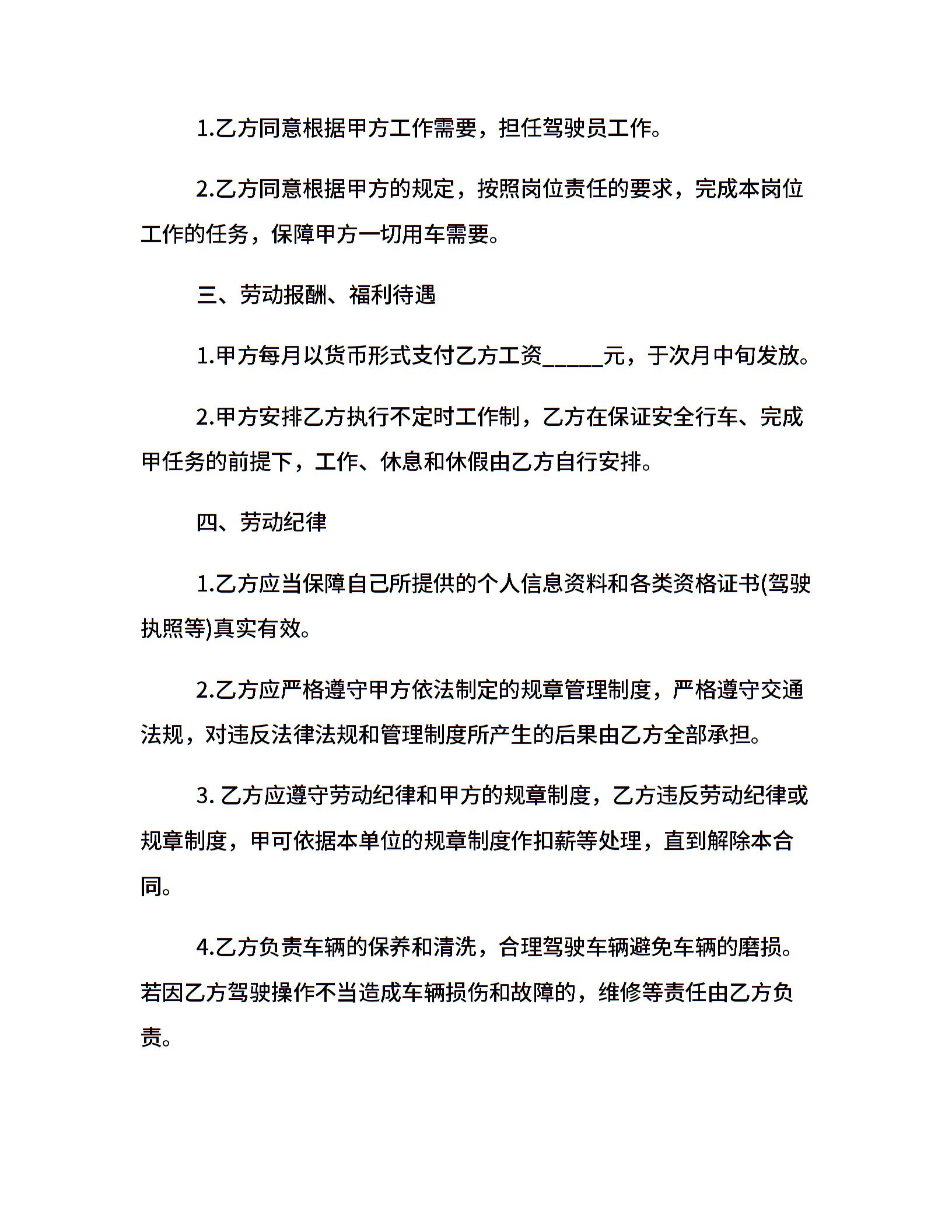 1.乙方同意根据甲方工作需要，担任驾驶员工作。

2.乙方同意根据甲方的规定，按照岗位责任的要求，完成本岗位工作的任务，保障甲方一切用车需要。

三、劳动报酬、福利待遇

1.甲方每月以货币形式支付乙方工资_____元，于次月中旬发放。

2.甲方安排乙方执行不定时工作制，乙方在保证安全行车、完成甲任务的前提下，工作、休息和休假由乙方自行安排。

四、劳动纪律

1.乙方应当保障自己所提供的个人信息资料和各类资格证书(驾驶执照等)真实有效。

2.乙方应严格遵守甲方依法制定的规章管理制度，严格遵守交通法规，对违反法律法规和管理制度所产生的后果由乙方全部承担。

3. 乙方应遵守劳动纪律和甲方的规章制度，乙方违反劳动纪律或规章制度，甲可依据本单位的规章制度作扣薪等处理，直到解除本合同。

4.乙方负责车辆的保养和清洗，合理驾驶车辆避免车辆的磨损。若因乙方驾驶操作不当造成车辆损伤和故障的，维修等责任由乙方负责。